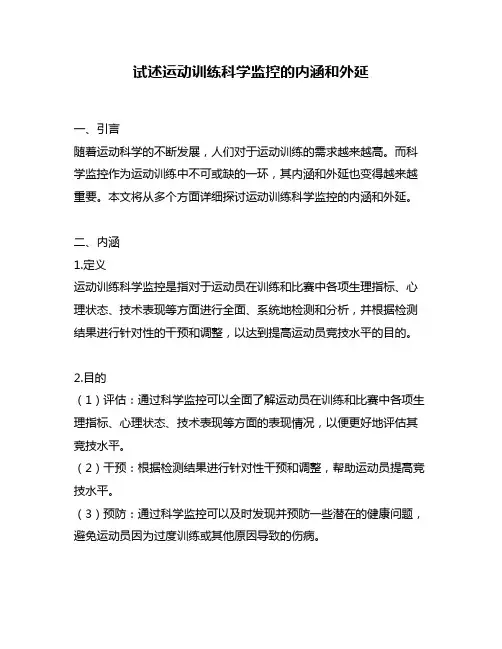 试述运动训练科学监控的内涵和外延

一、引言
随着运动科学的不断发展，人们对于运动训练的需求越来越高。而科学监控作为运动训练中不可或缺的一环，其内涵和外延也变得越来越重要。本文将从多个方面详细探讨运动训练科学监控的内涵和外延。

二、内涵
1.定义
运动训练科学监控是指对于运动员在训练和比赛中各项生理指标、心理状态、技术表现等方面进行全面、系统地检测和分析，并根据检测结果进行针对性的干预和调整，以达到提高运动员竞技水平的目的。

2.目的
（1）评估：通过科学监控可以全面了解运动员在训练和比赛中各项生理指标、心理状态、技术表现等方面的表现情况，以便更好地评估其竞技水平。
（2）干预：根据检测结果进行针对性干预和调整，帮助运动员提高竞技水平。
（3）预防：通过科学监控可以及时发现并预防一些潜在的健康问题，避免运动员因为过度训练或其他原因导致的伤病。